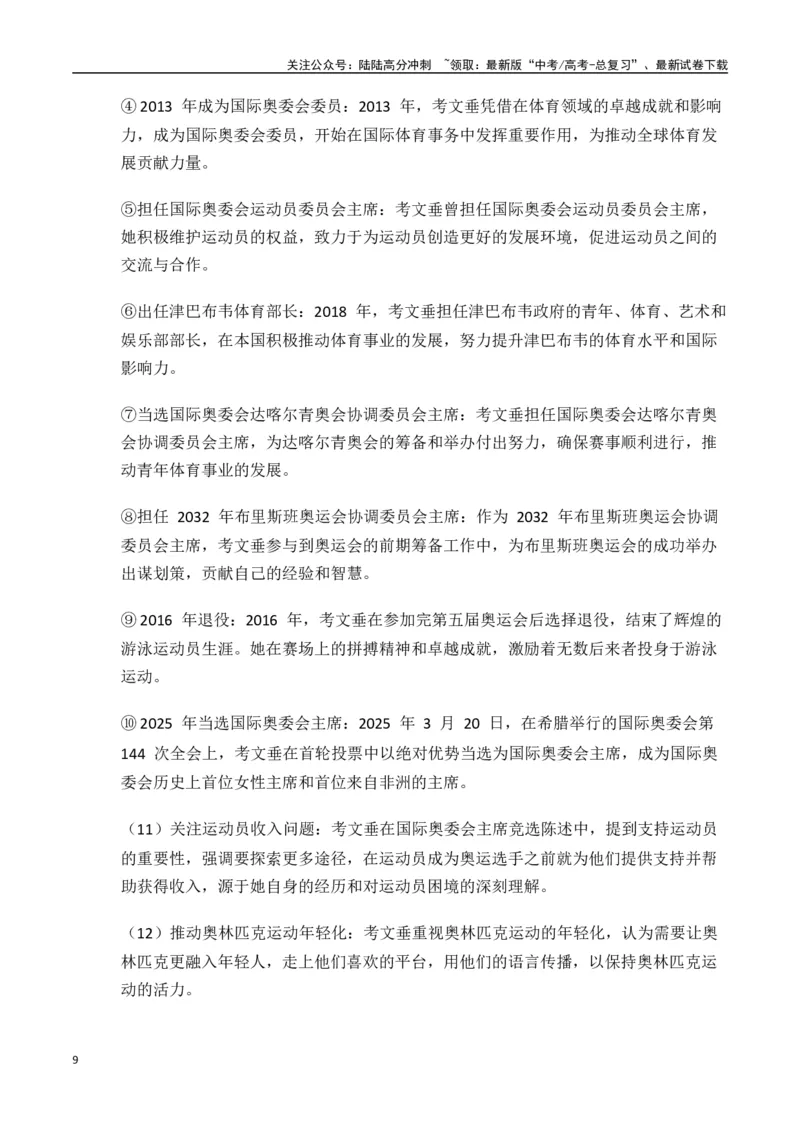 关注公众号：陆陆高分冲刺 ~领取：最新版“中考/高考-总复习”、最新试卷下载

④2013年成为国际奥委会委员：2013年，考文垂凭借在体育领域的卓越成就和影响力，成为国际奥委会委员，开始在国际体育事务中发挥重要作用，为推动全球体育发展贡献力量。

⑤担任国际奥委会运动员委员会主席：考文垂曾担任国际奥委会运动员委员会主席，她积极维护运动员的权益，致力于为运动员创造更好的发展环境，促进运动员之间的交流与合作。

⑥出任津巴布韦体育部长：2018年，考文垂担任津巴布韦政府的青年、体育、艺术和娱乐部部长，在本国积极推动体育事业的发展，努力提升津巴布韦的体育水平和国际影响力。

⑦当选国际奥委会达喀尔青奥会协调委员会主席：考文垂担任国际奥委会达喀尔青奥会协调委员会主席，为达喀尔青奥会的筹备和举办付出努力，确保赛事顺利进行，推动青年体育事业的发展。

⑧担任2032年布里斯班奥运会协调委员会主席：作为2032年布里斯班奥运会协调委员会主席，考文垂参与到奥运会的前期筹备工作中，为布里斯班奥运会的成功举办出谋划策，贡献自己的经验和智慧。

⑨2016年退役：2016年，考文垂在参加完第五届奥运会后选择退役，结束了辉煌的游泳运动员生涯。她在赛场上的拼搏精神和卓越成就，激励着无数后来者投身于游泳运动。

⑩2025年当选国际奥委会主席：2025年3月20日，在希腊举行的国际奥委会第144次全会上，考文垂在首轮投票中以绝对优势当选为国际奥委会主席，成为国际奥委会历史上首位女性主席和首位来自非洲的主席。

（11）关注运动员收入问题：考文垂在国际奥委会主席竞选陈述中，提到支持运动员的重要性，强调要探索更多途径，在运动员成为奥运选手之前就为他们提供支持并帮助获得收入，源于她自身的经历和对运动员困境的深刻理解。

（12）推动奥林匹克运动年轻化：考文垂重视奥林匹克运动的年轻化，认为需要让奥林匹克更融入年轻人，走上他们喜欢的平台，用他们的语言传播，以保持奥林匹克运动的活力。

9